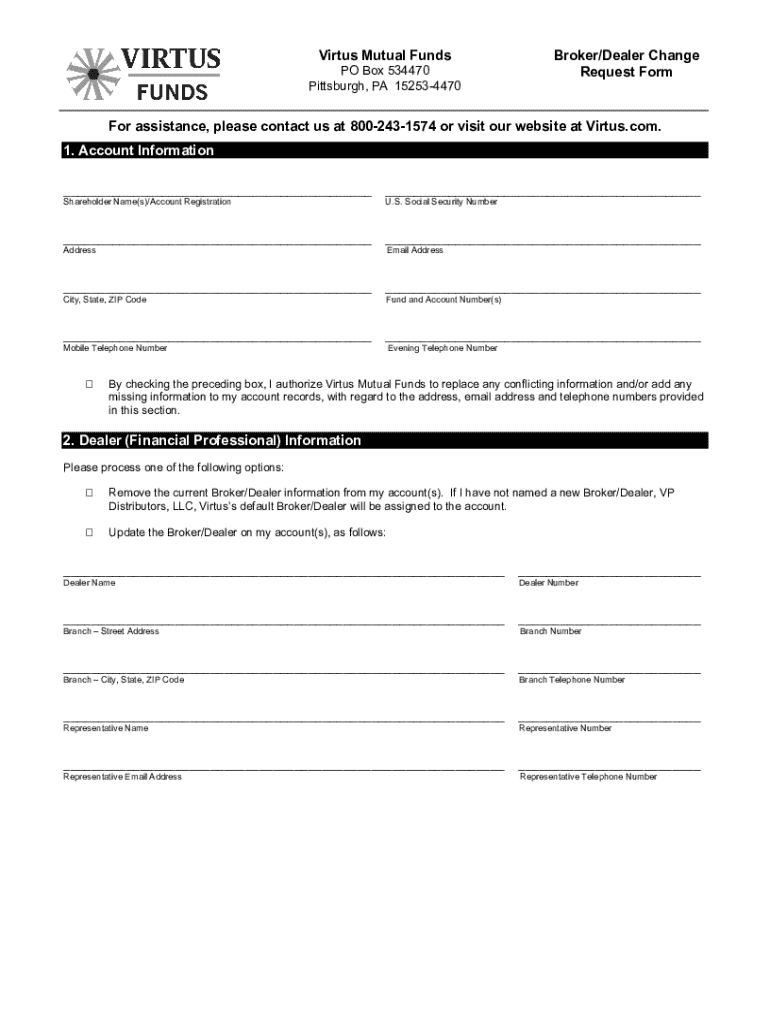 VIRTUS FUNDS

Virtus Mutual Funds
PO Box 534470
Pittsburgh, PA 15253-4470

Broker/Dealer Change Request Form

For assistance, please contact us at 800-243-1574 or visit our website at Virtus.com.

1. Account Information

Shareholder Name(s)/Account Registration

U.S. Social Security Number

Address

Email Address

City, State, ZIP Code

Fund and Account Number(s)

Mobile Telephone Number

Evening Telephone Number

☐ By checking the preceding box, I authorize Virtus Mutual Funds to replace any conflicting information and/or add any missing information to my account records, with regard to the address, email address and telephone numbers provided in this section.

2. Dealer (Financial Professional) Information

Please process one of the following options:

☐ Remove the current Broker/Dealer information from my account(s). If I have not named a new Broker/Dealer, VP Distributors, LLC, Virtus's default Broker/Dealer will be assigned to the account.

☐ Update the Broker/Dealer on my account(s), as follows:

Dealer Name

Dealer Number

Branch – Street Address

Branch Number

Branch – City, State, ZIP Code

Branch Telephone Number

Representative Name

Representative Number

Representative Email Address

Representative Telephone Number